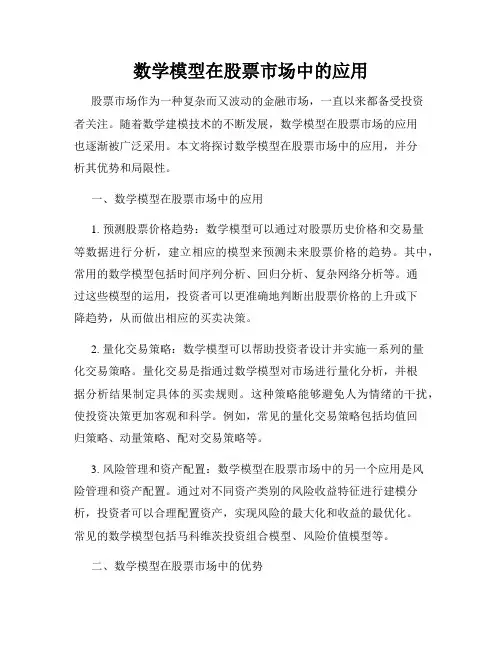 数学模型在股票市场中的应用

股票市场作为一种复杂而又波动的金融市场，一直以来都备受投资者关注。随着数学建模技术的不断发展，数学模型在股票市场的应用也逐渐被广泛采用。本文将探讨数学模型在股票市场中的应用，并分析其优势和局限性。

一、数学模型在股票市场中的应用

1. 预测股票价格趋势：数学模型可以通过对股票历史价格和交易量等数据进行分析，建立相应的模型来预测未来股票价格的趋势。其中，常用的数学模型包括时间序列分析、回归分析、复杂网络分析等。通过这些模型的运用，投资者可以更准确地判断出股票价格的上升或下降趋势，从而做出相应的买卖决策。

2. 量化交易策略：数学模型可以帮助投资者设计并实施一系列的量化交易策略。量化交易是指通过数学模型对市场进行量化分析，并根据分析结果制定具体的买卖规则。这种策略能够避免人为情绪的干扰，使投资决策更加客观和科学。例如，常见的量化交易策略包括均值回归策略、动量策略、配对交易策略等。

3. 风险管理和资产配置：数学模型在股票市场中的另一个应用是风险管理和资产配置。通过对不同资产类别的风险收益特征进行建模分析，投资者可以合理配置资产，实现风险的最大化和收益的最优化。常见的数学模型包括马科维茨投资组合模型、风险价值模型等。

二、数学模型在股票市场中的优势